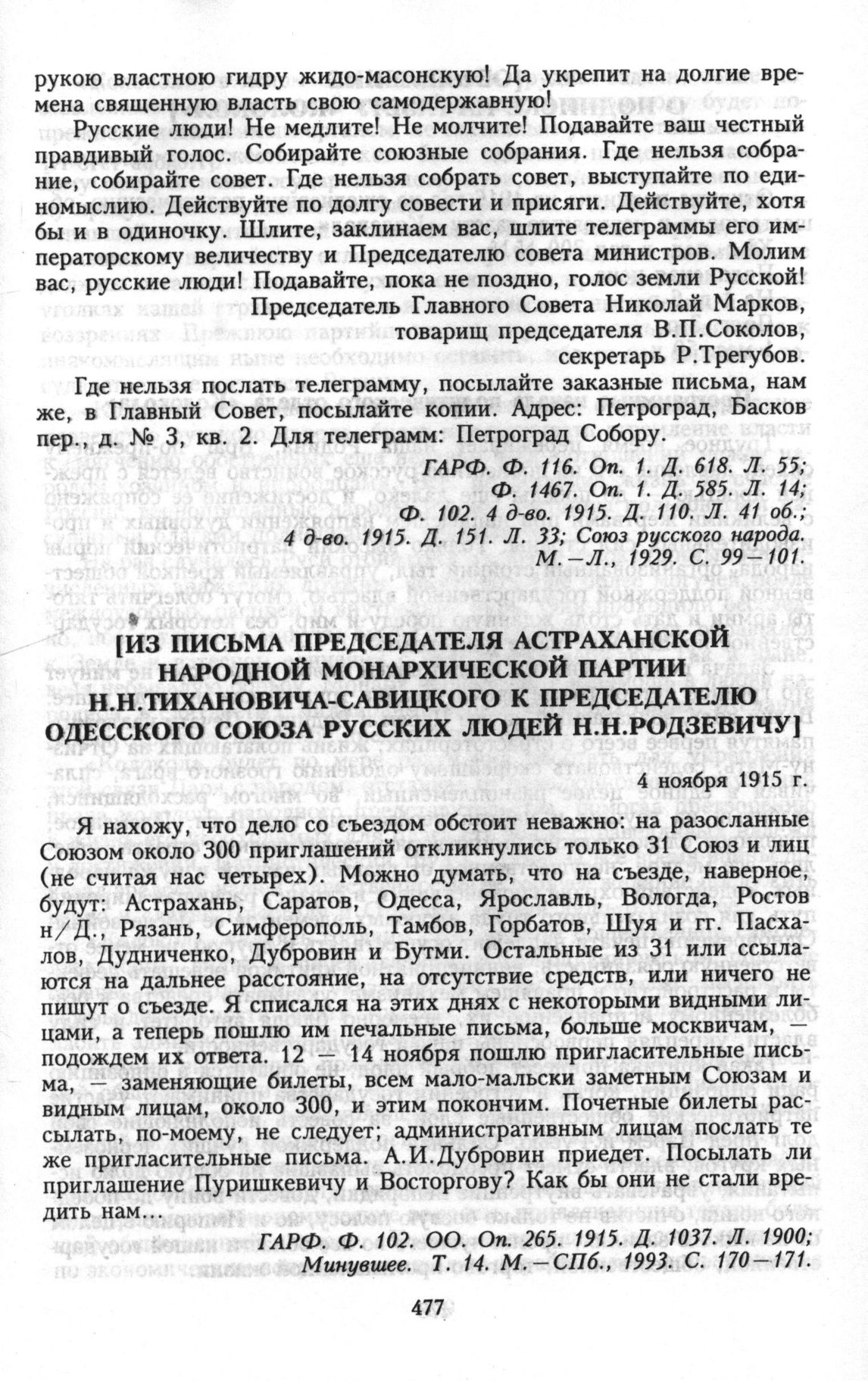 рукою властною гидру жидо-масонскую! Да укрепит на долгие времена священную власть свою самодержавную!

Русские люди! Не медлите! Не молчите! Подавайте ваш честный правдивый голос. Собирайте союзные собрания. Где нельзя собрание, собирайте совет. Где нельзя собрать совет, выступайте по единомыслию. Действуйте по долгу совести и присяги. Действуйте, хотя бы и в одиночку. Шлите, заклинаем вас, шлите телеграммы его императорскому величеству и Председателю совета министров. Молим вас, русские люди! Подавайте, пока не поздно, голос земли Русской!

Председатель Главного Совета Николай Марков,
товарищ председателя В.П.Соколов,
секретарь Р.Трегубов.

Где нельзя послать телеграмму, посылайте заказные письма, нам же, в Главный Совет, посылайте копии. Адрес: Петроград, Басков пер., д. № 3, кв. 2. Для телеграмм: Петроград Собору.

ГАРФ. Ф. 116. Оп. 1. Д. 618. Л. 55;
Ф. 1467. Оп. 1. Д. 585. Л. 14;
Ф. 102. 4 д-во. 1915. Д. 110. Л. 41 об.;
4 д-во. 1915. Д. 151. Л. 33; Союз русского народа.
М.—Л., 1929. С. 99—101.

[ИЗ ПИСЬМА ПРЕДСЕДАТЕЛЯ АСТРАХАНСКОЙ НАРОДНОЙ МОНАРХИЧЕСКОЙ ПАРТИИ Н.Н.ТИХАНОВИЧА-САВИЦКОГО К ПРЕДСЕДАТЕЛЮ ОДЕССКОГО СОЮЗА РУССКИХ ЛЮДЕЙ Н.Н.РОДЗЕВИЧУ]

4 ноября 1915 г.

Я нахожу, что дело со съездом обстоит неважно: на разосланные Союзом около 300 приглашений откликнулись только 31 Союз и лиц (не считая нас четырех). Можно думать, что на съезде, наверное, будут: Астрахань, Саратов, Одесса, Ярославль, Вологда, Ростов н/Д., Рязань, Симферополь, Тамбов, Горбатов, Шуя и гг. Пасхалов, Дудниченко, Дубровин и Бутми. Остальные из 31 или ссылаются на дальнее расстояние, на отсутствие средств, или ничего не пишут о съезде. Я списался на этих днях с некоторыми видными лицами, а теперь пошлю им печальные письма, больше москвичам, — подождем их ответа. 12 — 14 ноября пошлю пригласительные письма, — заменяющие билеты, всем мало-мальски заметным Союзам и видным лицам, около 300, и этим покончим. Почетные билеты рассылать, по-моему, не следует; административным лицам послать те же пригласительные письма. А.И.Дубровин приедет. Посылать ли приглашение Пуришкевичу и Восторгову? Как бы они не стали вредить нам...

ГАРФ. Ф. 102. ОО. Оп. 265. 1915. Д. 1037. Л. 1900;
Минувшее. Т. 14. М.—СПб., 1993. С. 170—171.

477